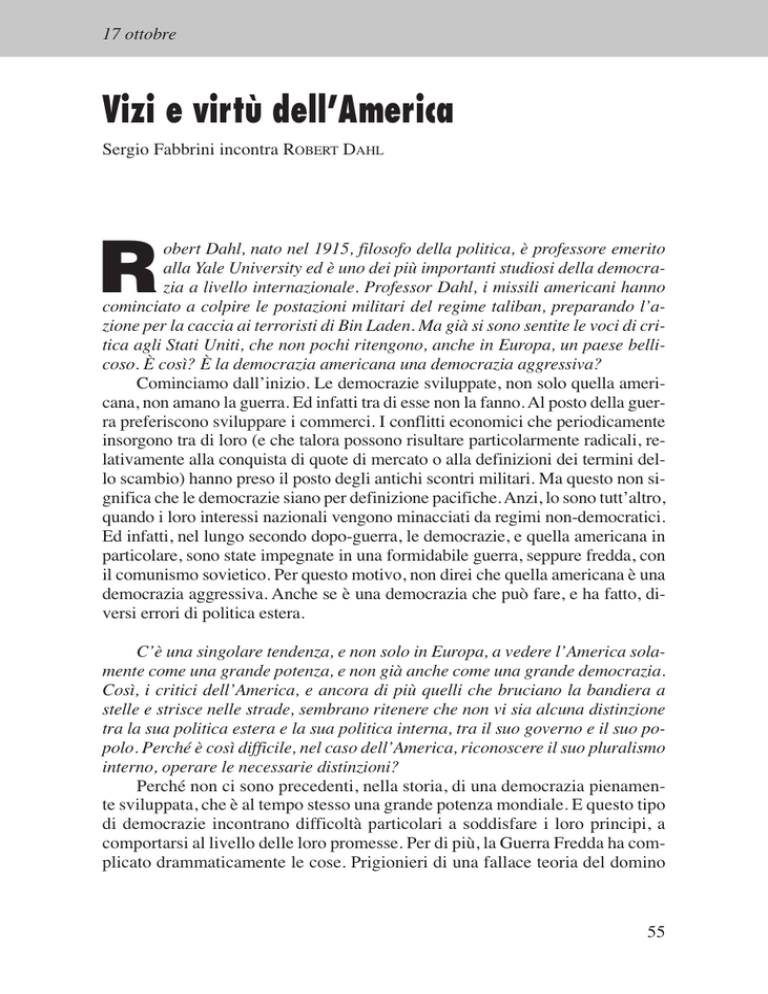 17 ottobre

Vizi e virtù dell'America

Sergio Fabbrini incontra ROBERT DAHL

Robert Dahl, nato nel 1915, filosofo della politica, è professore emerito alla Yale University ed è uno dei più importanti studiosi della democrazia a livello internazionale. Professor Dahl, i missili americani hanno cominciato a colpire le postazioni militari del regime taliban, preparando l'azione per la caccia ai terroristi di Bin Laden. Ma già si sono sentite le voci di critica agli Stati Uniti, che non pochi ritengono, anche in Europa, un paese bellicoso. È così? È la democrazia americana una democrazia aggressiva?

Cominciamo dall'inizio. Le democrazie sviluppate, non solo quella americana, non amano la guerra. Ed infatti tra di esse non la fanno. Al posto della guerra preferiscono sviluppare i commerci. I conflitti economici che periodicamente insorgono tra di loro (e che talora possono risultare particolarmente radicali, relativamente alla conquista di quote di mercato o alla definizioni dei termini dello scambio) hanno preso il posto degli antichi scontri militari. Ma questo non significa che le democrazie siano per definizione pacifiche. Anzi, lo sono tutt'altro, quando i loro interessi nazionali vengono minacciati da regimi non-democratici. Ed infatti, nel lungo secondo dopo-guerra, le democrazie, e quella americana in particolare, sono state impegnate in una formidabile guerra, seppure fredda, con il comunismo sovietico. Per questo motivo, non direi che quella americana è una democrazia aggressiva. Anche se è una democrazia che può fare, e ha fatto, diversi errori di politica estera.

C'è una singolare tendenza, e non solo in Europa, a vedere l'America solamente come una grande potenza, e non già anche come una grande democrazia. Così, i critici dell'America, e ancora di più quelli che bruciano la bandiera a stelle e strisce nelle strade, sembrano ritenere che non vi sia alcuna distinzione tra la sua politica estera e la sua politica interna, tra il suo governo e il suo popolo. Perché è così difficile, nel caso dell'America, riconoscere il suo pluralismo interno, operare le necessarie distinzioni?

Perché non ci sono precedenti, nella storia, di una democrazia pienamente sviluppata, che è al tempo stesso una grande potenza mondiale. E questo tipo di democrazie incontrano difficoltà particolari a soddisfare i loro principi, a comportarsi al livello delle loro promesse. Per di più, la Guerra Fredda ha complicato drammaticamente le cose. Prigionieri di una fallace teoria del domino

55